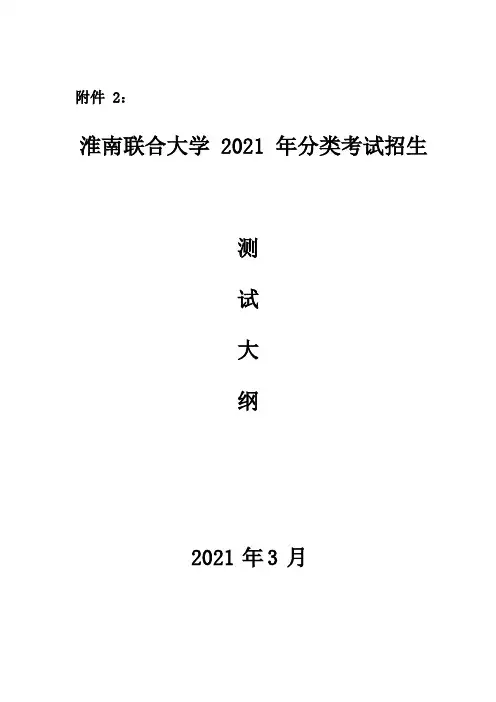 附件2：

淮南联合大学2021年分类考试招生

测

试

大

纲

2021年3月